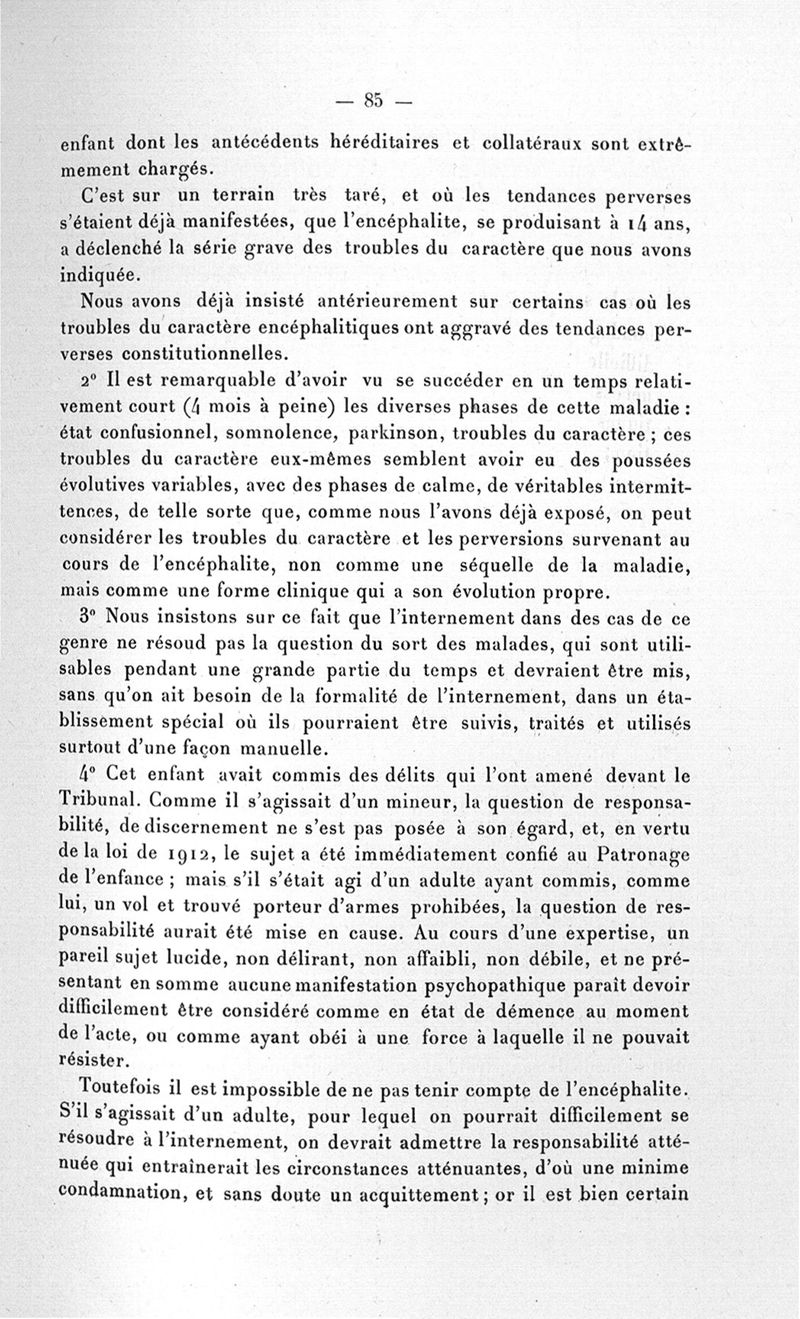 — 85 —

enfant dont les antécédents héréditaires et collatéraux sont extrêmement chargés.

C'est sur un terrain très taré, et où les tendances perverses s'étaient déjà manifestées, que l'encéphalite, se produisant à 14 ans, a déclenché la série grave des troubles du caractère que nous avons indiquée.

Nous avons déjà insisté antérieurement sur certains cas où les troubles du caractère encéphalitiques ont aggravé des tendances perverses constitutionnelles.

2° Il est remarquable d'avoir vu se succéder en un temps relativement court (4 mois à peine) les diverses phases de cette maladie : état confusionnel, somnolence, parkinson, troubles du caractère ; ces troubles du caractère eux-mêmes semblent avoir eu des poussées évolutives variables, avec des phases de calme, de véritables intermittences, de telle sorte que, comme nous l'avons déjà exposé, on peut considérer les troubles du caractère et les perversions survenant au cours de l'encéphalite, non comme une séquelle de la maladie, mais comme une forme clinique qui a son évolution propre.

3° Nous insistons sur ce fait que l'internement dans des cas de ce genre ne résoud pas la question du sort des malades, qui sont utilisables pendant une grande partie du temps et devraient être mis, sans qu'on ait besoin de la formalité de l'internement, dans un établissement spécial où ils pourraient être suivis, traités et utilisés surtout d'une façon manuelle.

4° Cet enfant avait commis des délits qui l'ont amené devant le Tribunal. Comme il s'agissait d'un mineur, la question de responsabilité, de discernement ne s'est pas posée à son égard, et, en vertu de la loi de 1912, le sujet a été immédiatement confié au Patronage de l'enfance ; mais s'il s'était agi d'un adulte ayant commis, comme lui, un vol et trouvé porteur d'armes prohibées, la question de responsabilité aurait été mise en cause. Au cours d'une expertise, un pareil sujet lucide, non délirant, non affaibli, non débile, et ne présentant en somme aucune manifestation psychopathique paraît devoir difficilement être considéré comme en état de démence au moment de l'acte, ou comme ayant obéi à une force à laquelle il ne pouvait résister.

Toutefois il est impossible de ne pas tenir compte de l'encéphalite. S'il s'agissait d'un adulte, pour lequel on pourrait difficilement se résoudre à l'internement, on devrait admettre la responsabilité atténuée qui entraînerait les circonstances atténuantes, d'où une minime condamnation, et sans doute un acquittement ; or il est bien certain